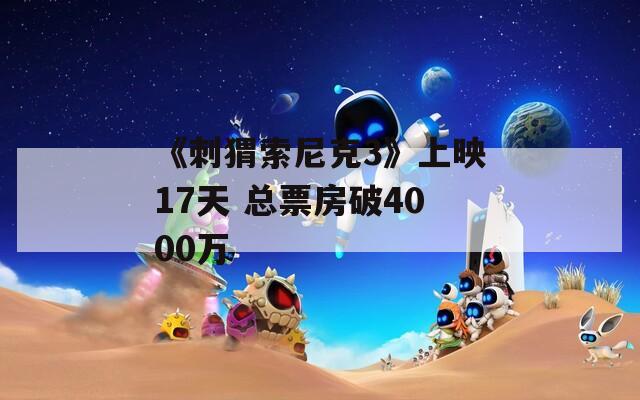 《刺猬索尼克3》上映17天 总票房破4000万